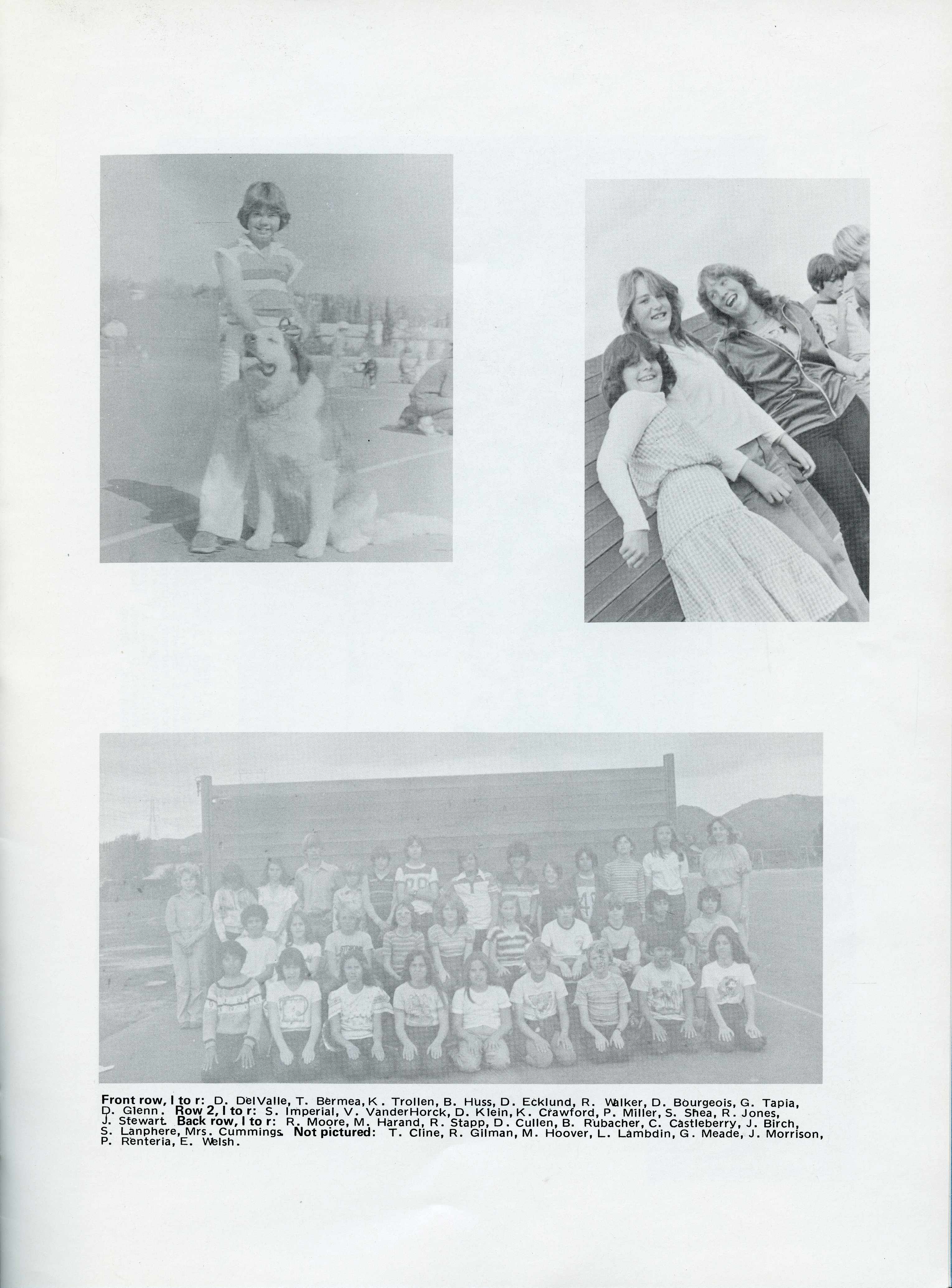 Front row, l to r: D. DelValle, T. Bermea, K. Trollen, B. Huss, D. Ecklund, R. Walker, D. Bourgeois, G. Tapia, D. Glenn. Row 2, l to r: S. Imperial, V. VanderHorck, D. Klein, K. Crawford, P. Miller, S. Shea, R. Jones, J. Stewart. Back row, l to r: R. Moore, M. Harand, R. Stapp, D. Cullen, B. Rubacher, C. Castleberry, J. Birch, S. Lanphere, Mrs. Cummings. Not pictured: T. Cline, R. Gilman, M. Hoover, L. Lambdin, G. Meade, J. Morrison, P. Renteria, E. Welsh.